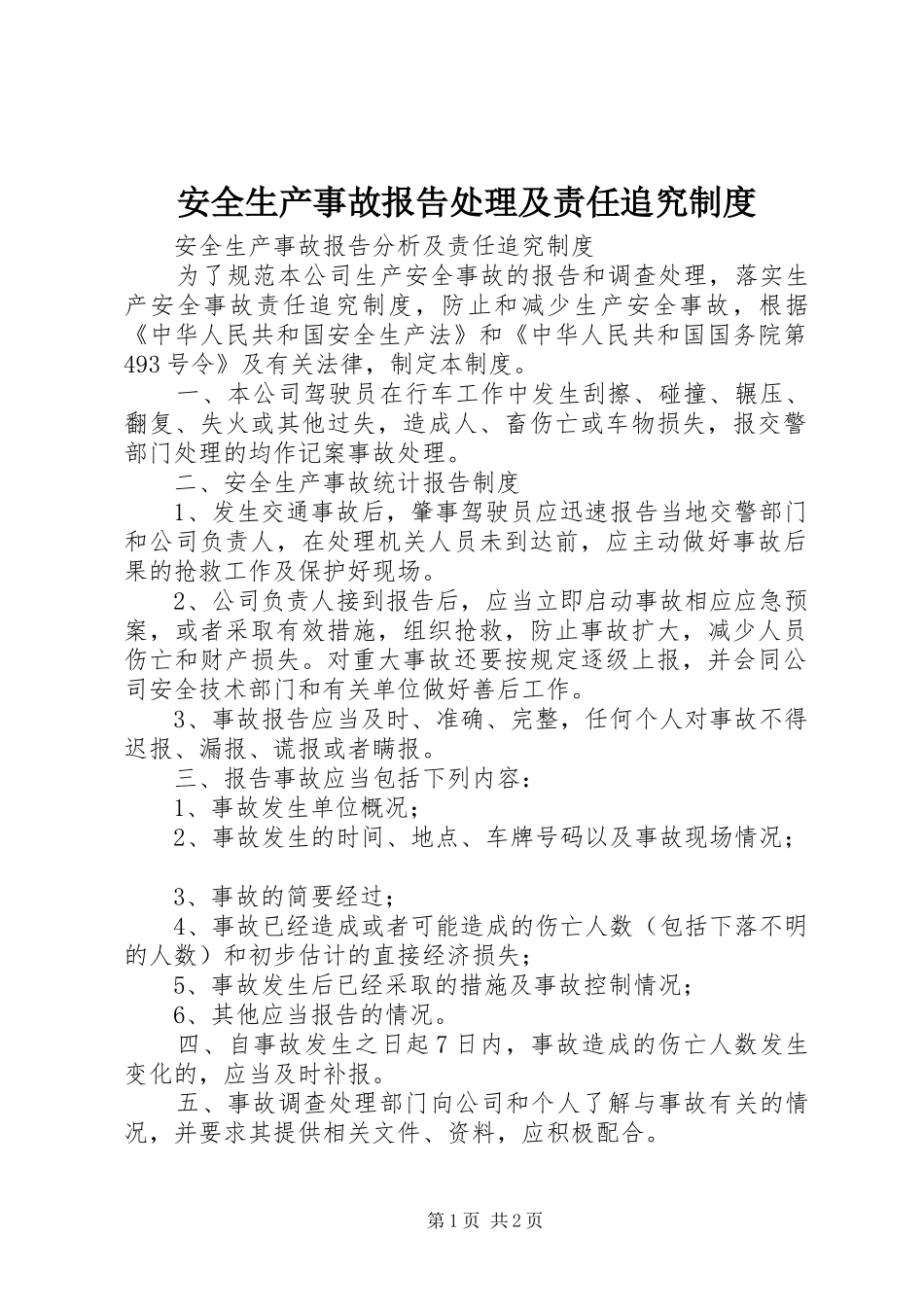 安全生产事故报告处理及责任追究制度

安全生产事故报告分析及责任追究制度

为了规范本公司生产安全事故的报告和调查处理，落实生产安全事故责任追究制度，防止和减少生产安全事故，根据《中华人民共和国安全生产法》和《中华人民共和国国务院第493号令》及有关法律，制定本制度。

一、本公司驾驶员在行车工作中发生刮擦、碰撞、辗压、翻复、失火或其他过失，造成人、畜伤亡或车物损失，报交警部门处理的均作记案事故处理。

二、安全生产事故统计报告制度

1、发生交通事故后，肇事驾驶员应迅速报告当地交警部门和公司负责人，在处理机关人员未到达前，应主动做好事故后果的抢救工作及保护好现场。

2、公司负责人接到报告后，应当立即启动事故相应应急预案，或者采取有效措施，组织抢救，防止事故扩大，减少人员伤亡和财产损失。对重大事故还要按规定逐级上报，并会同公司安全技术部门和有关单位做好善后工作。

3、事故报告应当及时、准确、完整，任何个人对事故不得迟报、漏报、谎报或者瞒报。

三、报告事故应当包括下列内容：

1、事故发生单位概况；

2、事故发生的时间、地点、车牌号码以及事故现场情况；

3、事故的简要经过；

4、事故已经造成或者可能造成的伤亡人数（包括下落不明的人数）和初步估计的直接经济损失；

5、事故发生后已经采取的措施及事故控制情况；

6、其他应当报告的情况。

四、自事故发生之日起7日内，事故造成的伤亡人数发生变化的，应当及时补报。

五、事故调查处理部门向公司和个人了解与事故有关的情况，并要求其提供相关文件、资料，应积极配合。

第1页 共2页